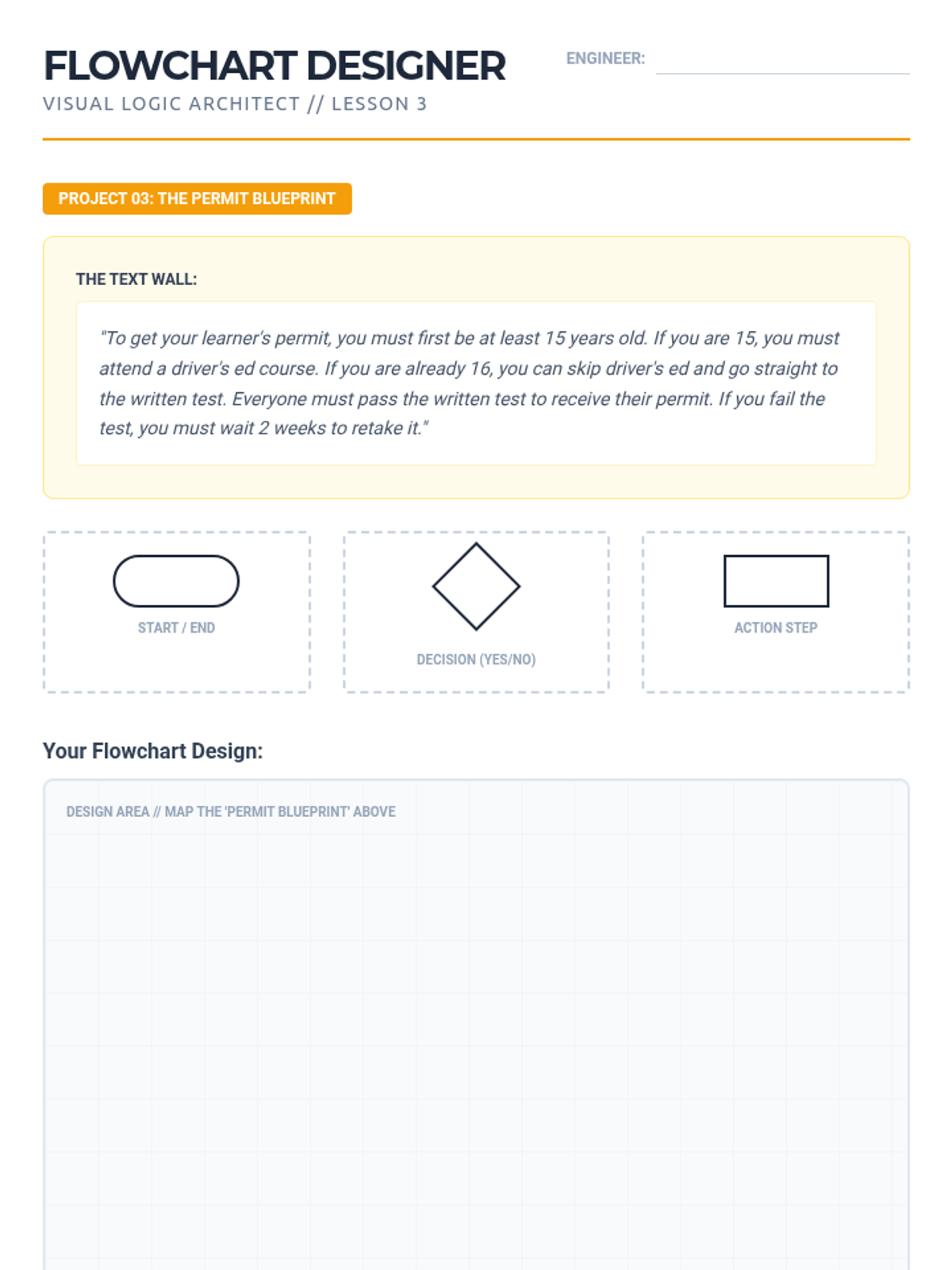 FLOWCHART DESIGNER
VISUAL LOGIC ARCHITECT // LESSON 3

ENGINEER: ____

PROJECT 03: THE PERMIT BLUEPRINT

THE TEXT WALL:

"To get your learner's permit, you must first be at least 15 years old. If you are 15, you must attend a driver's ed course. If you are already 16, you can skip driver's ed and go straight to the written test. Everyone must pass the written test to receive their permit. If you fail the test, you must wait 2 weeks to retake it."

START / END

DECISION (YES/NO)

ACTION STEP

Your Flowchart Design:

DESIGN AREA // MAP THE 'PERMIT BLUEPRINT' ABOVE